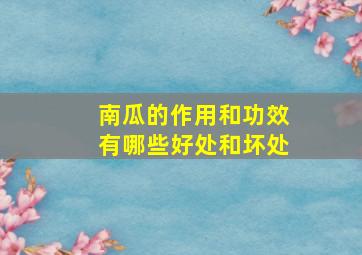 南瓜的作用和功效
有哪些好处和坏处